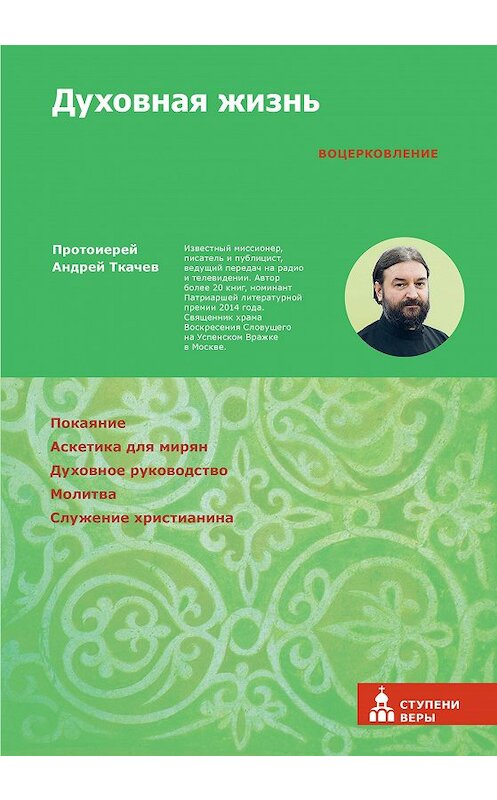 Духовная жизнь

ВОЦЕРКОВЛЕНИЕ

Протоиерей
Андрей Ткачев

Известный миссионер, писатель и публицист, ведущий передач на радио и телевидении. Автор более 20 книг, номинант Патриаршей литературной премии 2014 года. Священник храма Воскресения Словущего на Успенском Вражке в Москве.

Покаяние
Аскетика для мирян
Духовное руководство
Молитва
Служение христианина

СТУПЕНИ ВЕРЫ